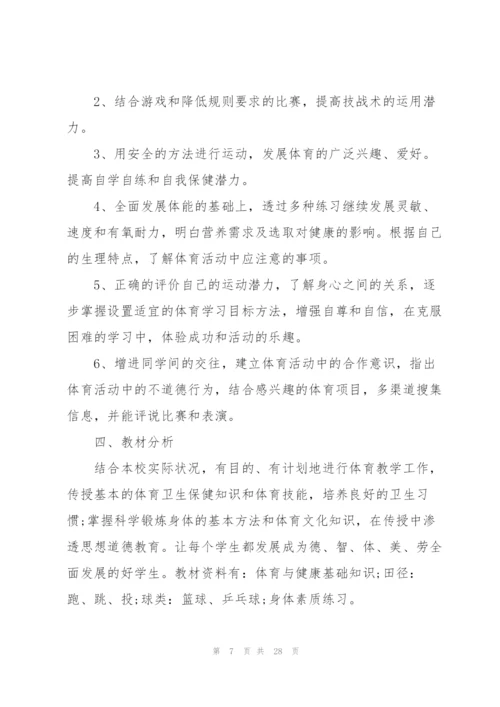 2、结合游戏和降低规则要求的比赛，提高技战术的运用潜力。

3、用安全的方法进行运动，发展体育的广泛兴趣、爱好。提高自学自练和自我保健潜力。

4、全面发展体能的基础上，透过多种练习继续发展灵敏、速度和有氧耐力，明白营养需求及选取对健康的影响。根据自己的生理特点，了解体育活动中应注意的事项。

5、正确的评价自己的运动潜力，了解身心之间的关系，逐步掌握设置适宜的体育学习目标方法，增强自尊和自信，在克服困难的学习中，体验成功和活动的乐趣。

6、增进同学间的交往，建立体育活动中的合作意识，指出体育活动中的不道德行为，结合感兴趣的体育项目，多渠道搜集信息，并能评说比赛和表演。

四、教材分析

结合本校实际状况，有目的、有计划地进行体育教学工作，传授基本的体育卫生保健知识和体育技能，培养良好的卫生习惯;掌握科学锻炼身体的基本方法和体育文化知识，在传授中渗透思想道德教育。让每个学生都发展成为德、智、体、美、劳全面发展的好学生。教材资料有：体育与健康基础知识;田径：跑、跳、投;球类：篮球、乒乓球;身体素质练习。

第 7 页 共 28 页